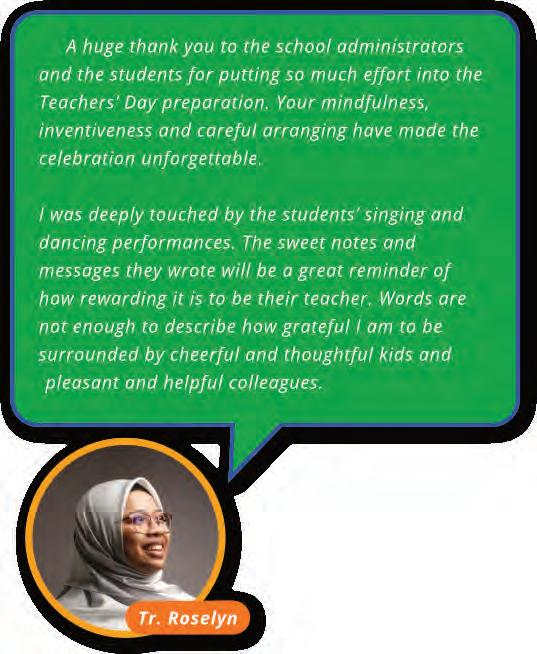 A huge thank you to the school administrators and the students for putting so much effort into the Teachers' Day preparation. Your mindfulness, inventiveness and careful arranging have made the celebration unforgettable.

I was deeply touched by the students' singing and dancing performances. The sweet notes and messages they wrote will be a great reminder of how rewarding it is to be their teacher. Words are not enough to describe how grateful I am to be surrounded by cheerful and thoughtful kids and pleasant and helpful colleagues.

Tr. Roselyn